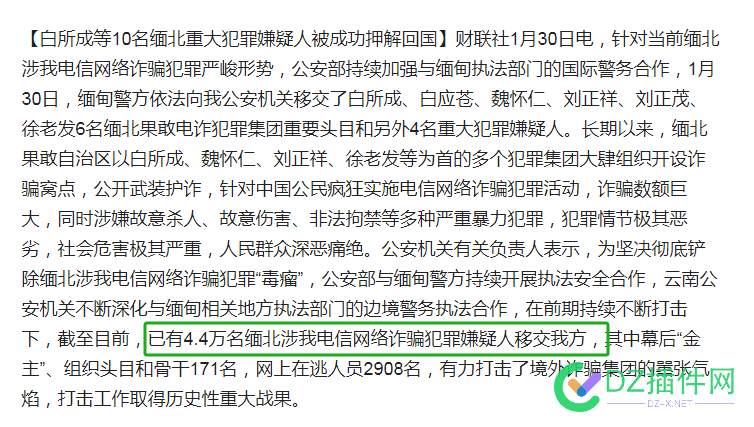 【白所成等10名缅北重大犯罪嫌疑人被成功押解回国】财联社1月30日电，针对当前缅北涉我电信网络诈骗犯罪严峻形势，公安部持续加强与缅甸执法部门的国际警务合作，1月30日，缅甸警方依法向我公安机关移交了白所成、白应苍、魏怀仁、刘正祥、刘正茂、徐老发6名缅北果敢电诈犯罪集团重要头目和另外4名重大犯罪嫌疑人。长期以来，缅北果敢自治区以白所成、魏怀仁、刘正祥、徐老发等为首的多个犯罪集团大肆组织开设诈骗窝点，公开武装护诈，针对中国公民疯狂实施电信网络诈骗犯罪活动，诈骗数额巨大，同时涉嫌故意杀人、故意伤害、非法拘禁等多种严重暴力犯罪，犯罪情节极其恶劣，社会危害极其严重，人民群众深恶痛绝。公安机关有关负责人表示，为坚决彻底铲除缅北涉我电信网络诈骗犯罪“毒瘤”，公安部与缅甸警方持续开展执法安全合作，云南公安机关不断深化与缅甸相关地方执法部门的边境警务执法合作，在前期持续不断打击下，截至目前，已有4.4万名缅北涉我电信网络诈骗犯罪嫌疑人移交我方，其中幕后“金主”、组织头目和骨干171名，网上在逃人员2908名，有力打击了境外诈骗集团的嚣张气焰，打击工作取得历史性重大战果。

DZ插件网
DZ-X.NET